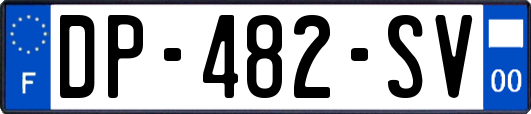 F
DP-482-SV
00